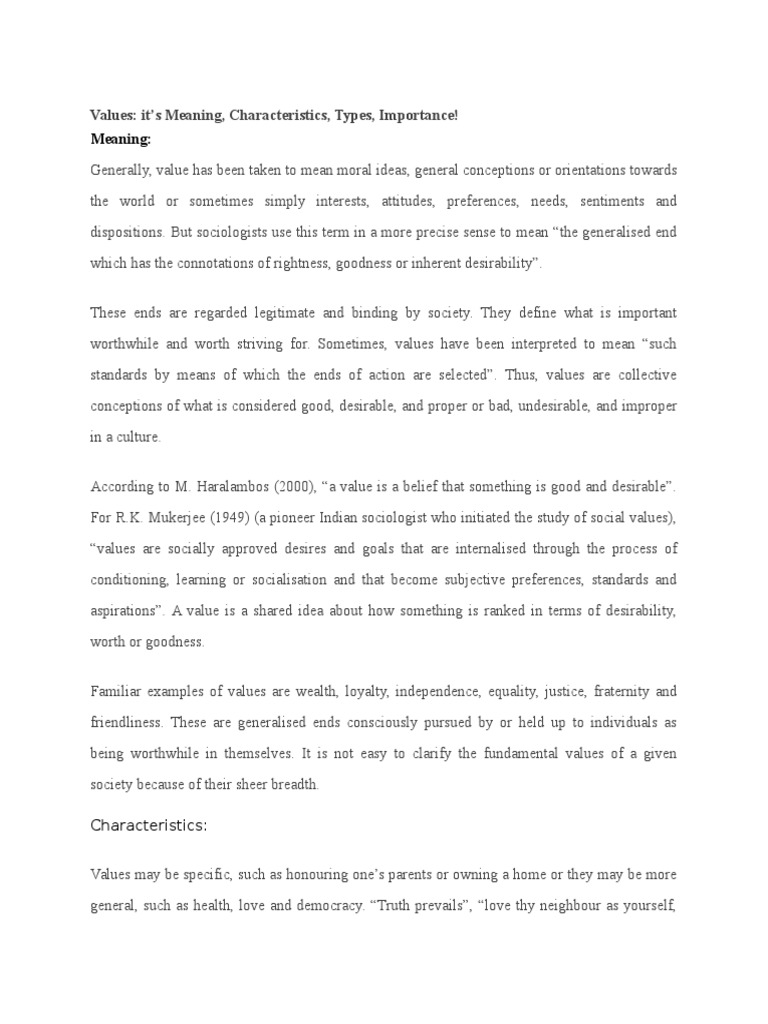 Values: it's Meaning, Characteristics, Types, Importance!
Meaning:

Generally, value has been taken to mean moral ideas, general conceptions or orientations towards the world or sometimes simply interests, attitudes, preferences, needs, sentiments and dispositions. But sociologists use this term in a more precise sense to mean "the generalised end which has the connotations of rightness, goodness or inherent desirability".

These ends are regarded legitimate and binding by society. They define what is important worthwhile and worth striving for. Sometimes, values have been interpreted to mean "such standards by means of which the ends of action are selected". Thus, values are collective conceptions of what is considered good, desirable, and proper or bad, undesirable, and improper in a culture.

According to M. Haralambos (2000), "a value is a belief that something is good and desirable". For R.K. Mukerjee (1949) (a pioneer Indian sociologist who initiated the study of social values), "values are socially approved desires and goals that are internalised through the process of conditioning, learning or socialisation and that become subjective preferences, standards and aspirations". A value is a shared idea about how something is ranked in terms of desirability, worth or goodness.

Familiar examples of values are wealth, loyalty, independence, equality, justice, fraternity and friendliness. These are generalised ends consciously pursued by or held up to individuals as being worthwhile in themselves. It is not easy to clarify the fundamental values of a given society because of their sheer breadth.

Characteristics:

Values may be specific, such as honouring one's parents or owning a home or they may be more general, such as health, love and democracy. "Truth prevails", "love thy neighbour as yourself,